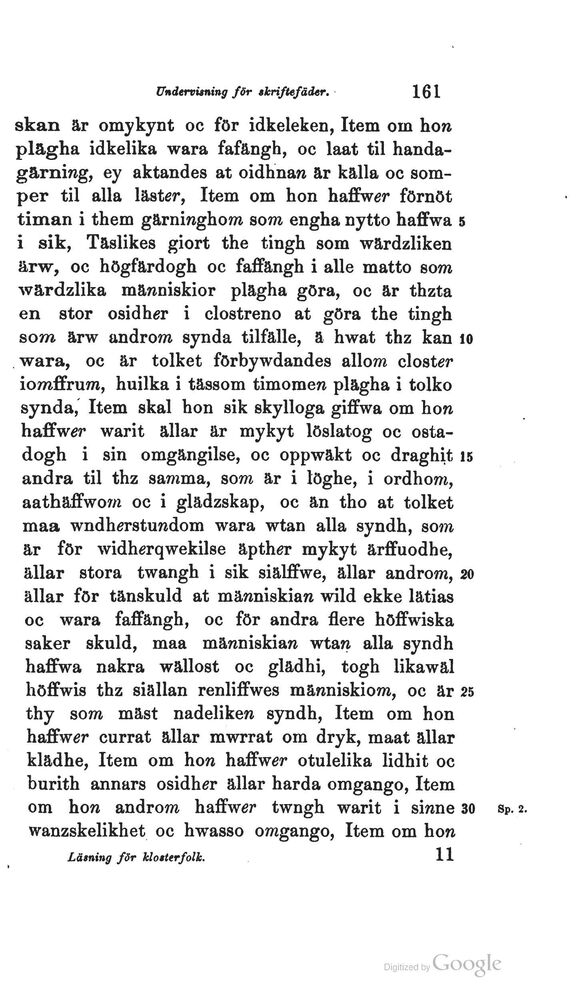 Undervisning för skriftefäder. 161

skan är omykynt oc för idkeleken, Item om hon plägha idkelika wara fafängh, oc laat til handagärning, ey aktandes at oidhnan är källa oc somper til alla läster, Item om hon haffwer förnöt timan i them gärninghom som engha nytto haffwa 5 i sik, Täslikes giort the tingh som wärdzliken ärw, oc högfärdogh oc faffängh i alle matto som wärdzlika människior plägha göra, oc är thzta en stor osidher i clostreno at göra the tingh som ärw androm synda tilfälle, ä hwat thz kan 10 wara, oc är tolket förbywdandes allom closter iomffrum, huilka i tässom timomen plägha i tolko synda, Item skal hon sik skylloga giffwa om hon haffwer warit ällar är mykyt löslatog oc ostadogh i sin omgängilse, oc oppwäkt oc draghit 15 andra til thz samma, som är i löghe, i ordhom, aathäffwom oc i glädzskap, oc än tho at tolket maa wndherstundom wara wtan alla syndh, som är för widherqwekilse äpther mykyt ärffuodhe, ällar stora twangh i sik siälffwe, ällar androm, 20 ällar för tänskuld at människian wild ekke lätias oc wara faffängh, oc för andra flere höffwiska saker skuld, maa människian wtan alla syndh haffwa nakra wällost oc glädhi, togh likawäl höffwis thz siällan renliffwes människiom, oc är 25 thy som mäst nadeliken syndh, Item om hon haffwer currat ällar mwrrat om dryk, maat ällar klädhe, Item om hon haffwer otulelika lidhit oc burith annars osidher ällar harda omgango, Item om hon androm haffwer twngh warit i sinne 30 Sp. 2. wanzskelikhet oc hwasso omgango, Item om hon

Läsning för klosterfolk. 11

Digitized by Google